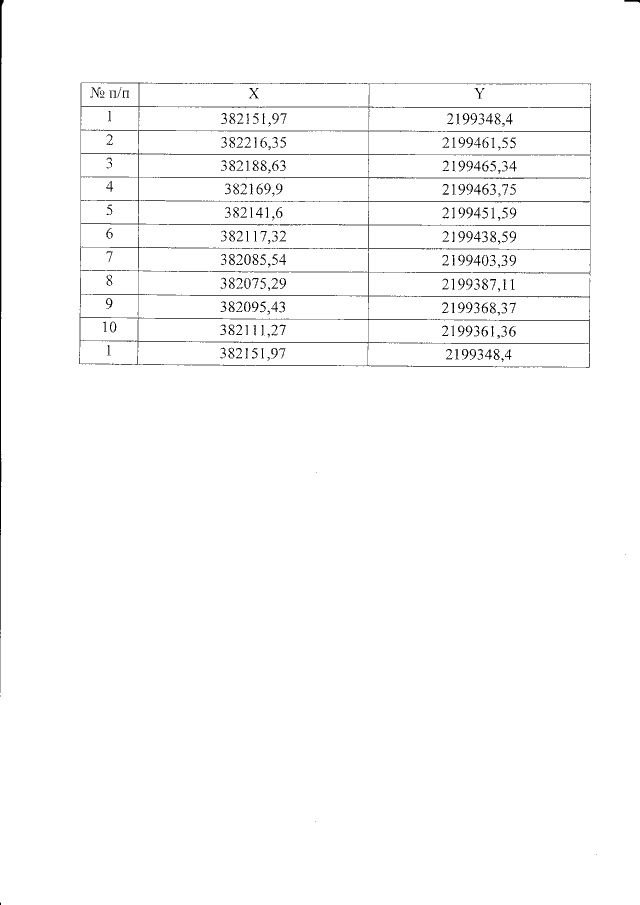 | № п/п | X | Y |
|---|---|---|
| 1 | 382151,97 | 2199348,4 |
| 2 | 382216,35 | 2199461,55 |
| 3 | 382188,63 | 2199465,34 |
| 4 | 382169,9 | 2199463,75 |
| 5 | 382141,6 | 2199451,59 |
| 6 | 382117,32 | 2199438,59 |
| 7 | 382085,54 | 2199403,39 |
| 8 | 382075,29 | 2199387,11 |
| 9 | 382095,43 | 2199368,37 |
| 10 | 382111,27 | 2199361,36 |
| 1 | 382151,97 | 2199348,4 |